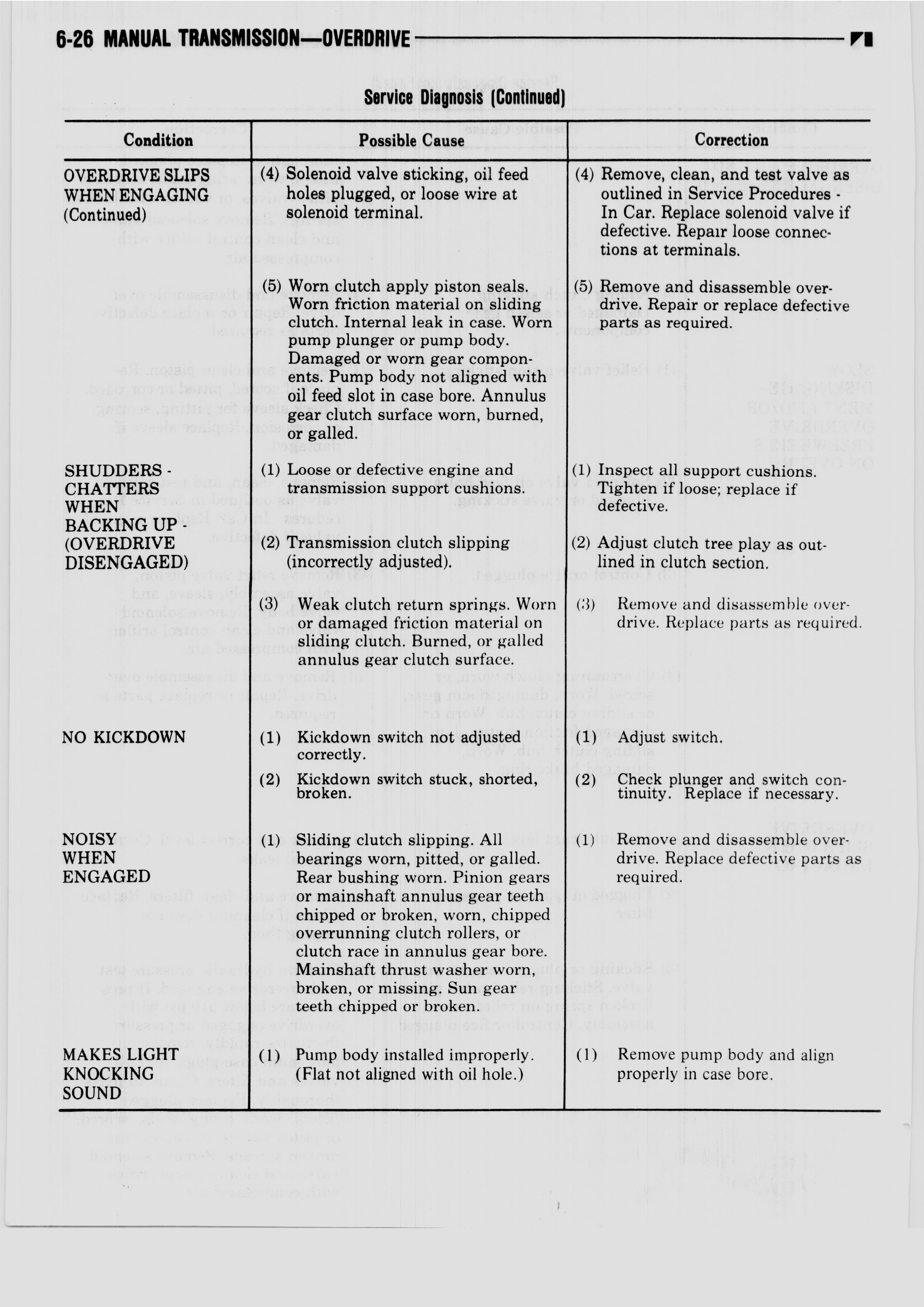 6-26 MANUAL TRANSMISSION—OVERDRIVE

Service Diagnosis (Continued)

| Condition | Possible Cause | Correction |
|---|---|---|
| OVERDRIVE SLIPS WHEN ENGAGING (Continued) | (4) Solenoid valve sticking, oil feed holes plugged, or loose wire at solenoid terminal. | (4) Remove, clean, and test valve as outlined in Service Procedures - In Car. Replace solenoid valve if defective. Repair loose connections at terminals. |
| | (5) Worn clutch apply piston seals. Worn friction material on sliding clutch. Internal leak in case. Worn pump plunger or pump body. Damaged or worn gear components. Pump body not aligned with oil feed slot in case bore. Annulus gear clutch surface worn, burned, or galled. | (5) Remove and disassemble overdrive. Repair or replace defective parts as required. |
| SHUDDERS - CHATTERS WHEN BACKING UP - (OVERDRIVE DISENGAGED) | (1) Loose or defective engine and transmission support cushions. | (1) Inspect all support cushions. Tighten if loose; replace if defective. |
| | (2) Transmission clutch slipping (incorrectly adjusted). | (2) Adjust clutch tree play as outlined in clutch section. |
| | (3) Weak clutch return springs. Worn or damaged friction material on sliding clutch. Burned, or galled annulus gear clutch surface. | (3) Remove and disassemble overdrive. Replace parts as required. |
| NO KICKDOWN | (1) Kickdown switch not adjusted correctly. | (1) Adjust switch. |
| | (2) Kickdown switch stuck, shorted, broken. | (2) Check plunger and switch continuity. Replace if necessary. |
| NOISY WHEN ENGAGED | (1) Sliding clutch slipping. All bearings worn, pitted, or galled. Rear bushing worn. Pinion gears or mainshaft annulus gear teeth chipped or broken, worn, chipped overrunning clutch rollers, or clutch race in annulus gear bore. Mainshaft thrust washer worn, broken, or missing. Sun gear teeth chipped or broken. | (1) Remove and disassemble overdrive. Replace defective parts as required. |
| MAKES LIGHT KNOCKING SOUND | (1) Pump body installed improperly. (Flat not aligned with oil hole.) | (1) Remove pump body and align properly in case bore. |